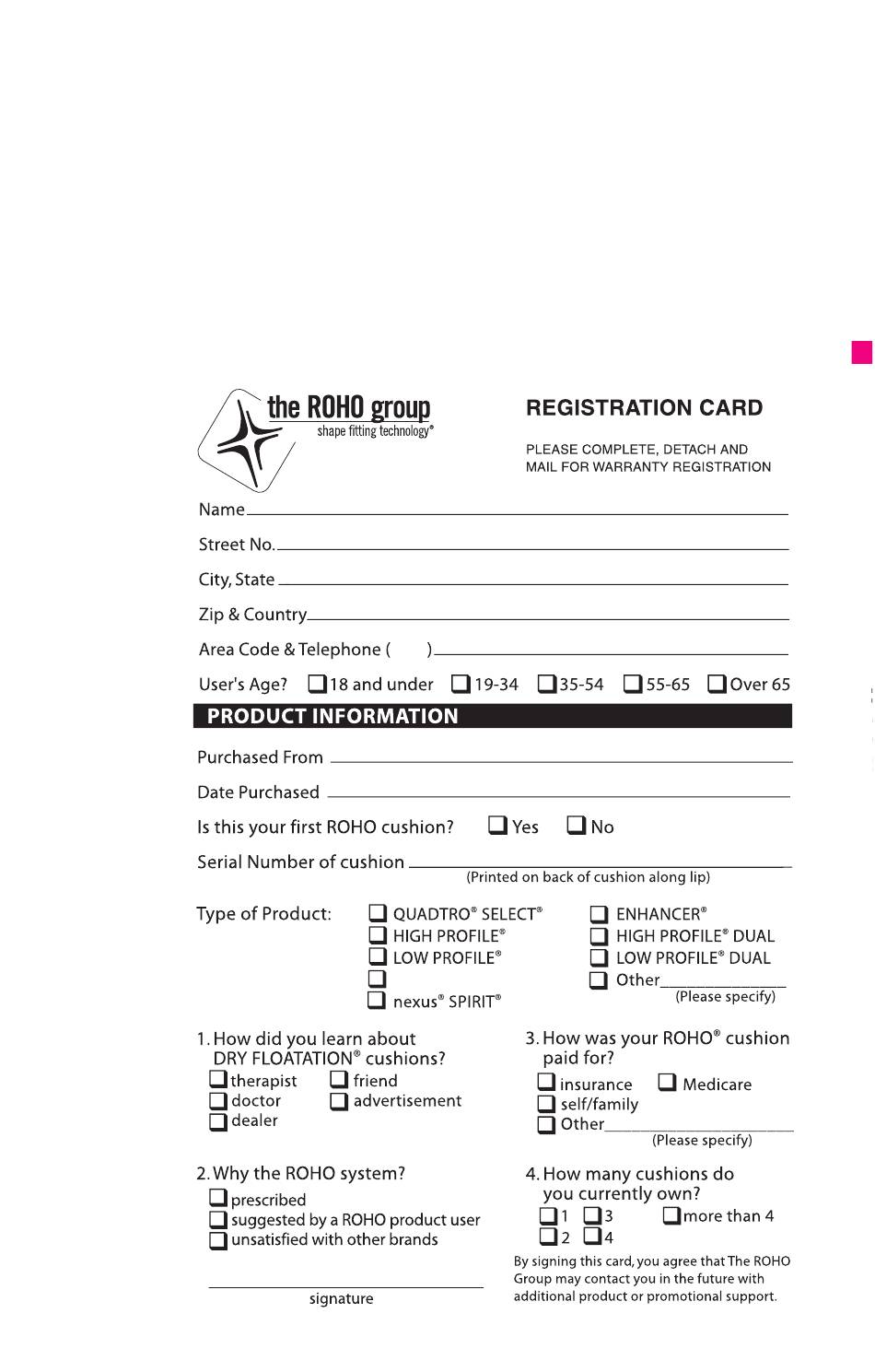 the ROHO group
shape fitting technology®

REGISTRATION CARD

PLEASE COMPLETE, DETACH AND MAIL FOR WARRANTY REGISTRATION

Name

Street No.

City, State

Zip & Country

Area Code & Telephone ( )

User's Age? ❑ 18 and under ❑ 19-34 ❑ 35-54 ❑ 55-65 ❑ Over 65

PRODUCT INFORMATION

Purchased From

Date Purchased

Is this your first ROHO cushion? ❑ Yes ❑ No

Serial Number of cushion
(Printed on back of cushion along lip)

Type of Product: ❑ QUADTRO® SELECT® ❑ HIGH PROFILE® ❑ LOW PROFILE® ❑ ❑ nexus® SPIRIT® ❑ ENHANCER® ❑ HIGH PROFILE® DUAL ❑ LOW PROFILE® DUAL ❑ Other
(Please specify)

1. How did you learn about DRY FLOATATION® cushions?
❑ therapist ❑ friend
❑ doctor ❑ advertisement
❑ dealer

2. Why the ROHO system?
❑ prescribed
❑ suggested by a ROHO product user
❑ unsatisfied with other brands

signature

3. How was your ROHO® cushion paid for?
❑ insurance ❑ Medicare
❑ self/family
❑ Other
(Please specify)

4. How many cushions do you currently own?
❑ 1 ❑ 3 ❑ more than 4
❑ 2 ❑ 4

By signing this card, you agree that The ROHO Group may contact you in the future with additional product or promotional support.